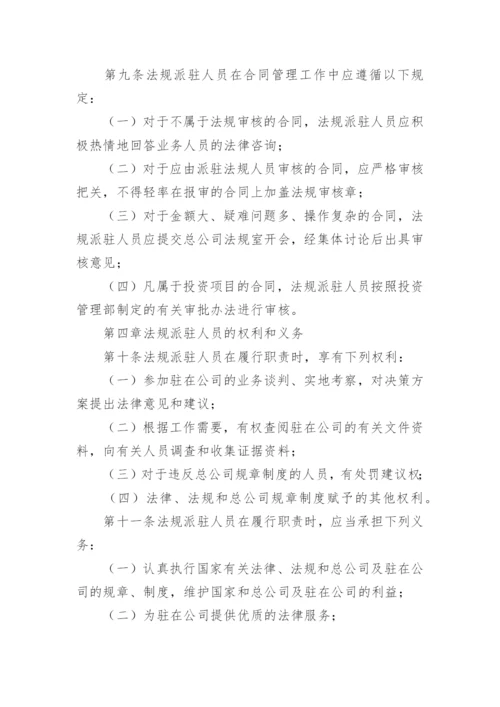 第九条法规派驻人员在合同管理工作中应遵循以下规定：

（一）对于不属于法规审核的合同，法规派驻人员应积极热情地回答业务人员的法律咨询；

（二）对于应由派驻法规人员审核的合同，应严格审核把关，不得轻率在报审的合同上加盖法规审核章；

（三）对于金额大、疑难问题多、操作复杂的合同，法规派驻人员应提交总公司法规室开会，经集体讨论后出具审核意见；

（四）凡属于投资项目的合同，法规派驻人员按照投资管理部制定的有关审批办法进行审核。

第四章法规派驻人员的权利和义务

第十条法规派驻人员在履行职责时，享有下列权利：

（一）参加驻在公司的业务谈判、实地考察，对决策方案提出法律意见和建议；

（二）根据工作需要，有权查阅驻在公司的有关文件资料，向有关人员调查和收集证据资料；

（三）对于违反总公司规章制度的人员，有处罚建议权；

（四）法律、法规和总公司规章制度赋予的其他权利。

第十一条法规派驻人员在履行职责时，应当承担下列义务：

（一）认真执行国家有关法律、法规和总公司及驻在公司的规章、制度，维护国家和总公司及驻在公司的利益；

（二）为驻在公司提供优质的法律服务；